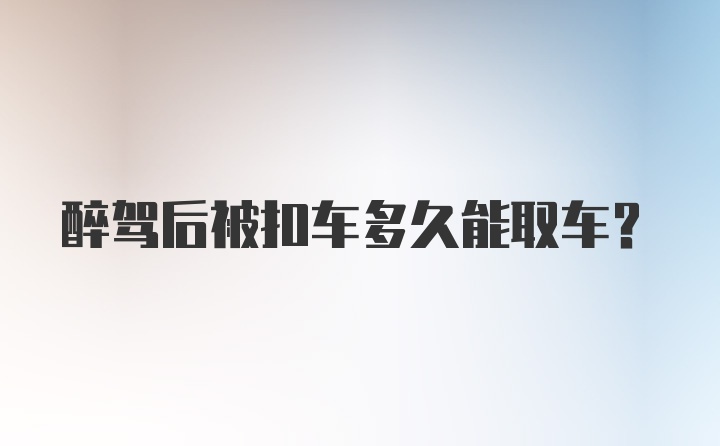 醉驾后被扣车多久能取车？